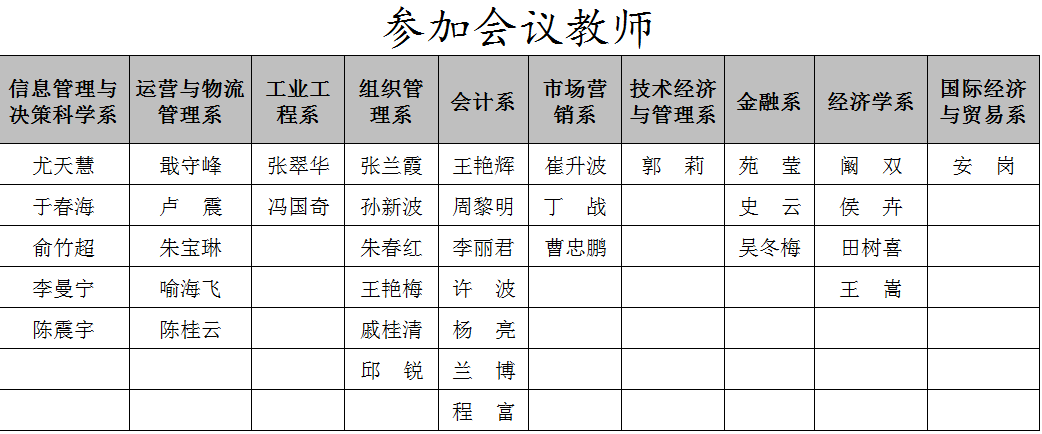 参加会议教师

| 信息管理与决策科学系 | 运营与物流管理系 | 工业工程系 | 组织管理系 | 会计系 | 市场营销系 | 技术经济与管理系 | 金融系 | 经济学系 | 国际经济与贸易系 |
|---|---|---|---|---|---|---|---|---|---|
| 尤天慧 | 戢守峰 | 张翠华 | 张兰霞 | 王艳辉 | 崔升波 | 郭　莉 | 苑　莹 | 阚　双 | 安　岗 |
| 于春海 | 卢　震 | 冯国奇 | 孙新波 | 周黎明 | 丁　战 |  | 史　云 | 侯　卉 |  |
| 俞竹超 | 朱宝琳 |  | 朱春红 | 李丽君 | 曹忠鹏 |  | 吴冬梅 | 田树喜 |  |
| 李曼宁 | 喻海飞 |  | 王艳梅 | 许　波 |  |  |  | 王　嵩 |  |
| 陈震宇 | 陈桂云 |  | 戚桂清 | 杨　亮 |  |  |  |  |  |
|  |  |  | 邱　锐 | 兰　博 |  |  |  |  |  |
|  |  |  |  | 程　富 |  |  |  |  |  |